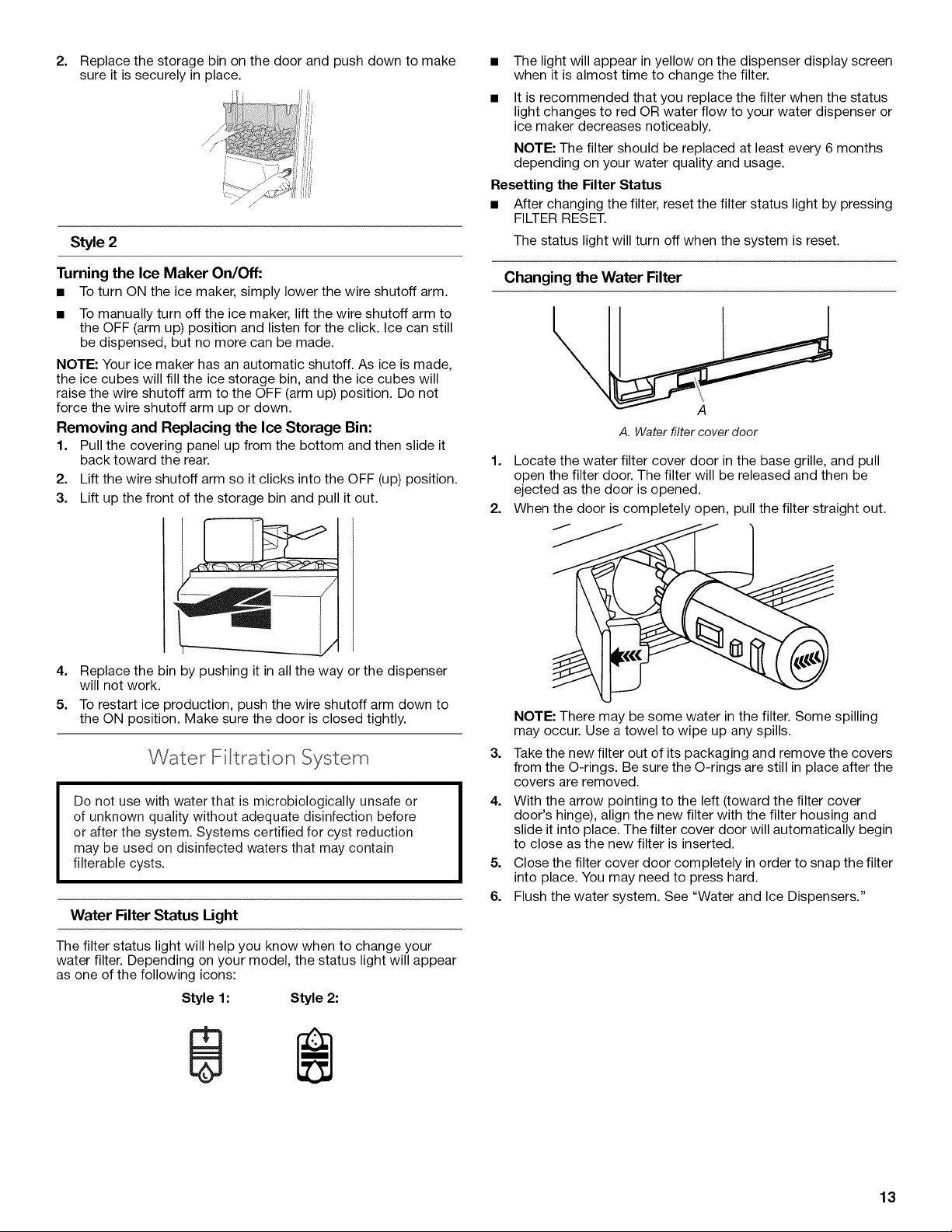 2. Replace the storage bin on the door and push down to make sure it is securely in place.

Style 2

Turning the Ice Maker On/Off:

■ To turn ON the ice maker, simply lower the wire shutoff arm.

■ To manually turn off the ice maker, lift the wire shutoff arm to the OFF (arm up) position and listen for the click. Ice can still be dispensed, but no more can be made.

NOTE: Your ice maker has an automatic shutoff. As ice is made, the ice cubes will fill the ice storage bin, and the ice cubes will raise the wire shutoff arm to the OFF (arm up) position. Do not force the wire shutoff arm up or down.

Removing and Replacing the Ice Storage Bin:

1. Pull the covering panel up from the bottom and then slide it back toward the rear.
2. Lift the wire shutoff arm so it clicks into the OFF (up) position.
3. Lift up the front of the storage bin and pull it out.

4. Replace the bin by pushing it in all the way or the dispenser will not work.
5. To restart ice production, push the wire shutoff arm down to the ON position. Make sure the door is closed tightly.

Water Filtration System

Do not use with water that is microbiologically unsafe or of unknown quality without adequate disinfection before or after the system. Systems certified for cyst reduction may be used on disinfected waters that may contain filterable cysts.

Water Filter Status Light

The filter status light will help you know when to change your water filter. Depending on your model, the status light will appear as one of the following icons:

Style 1: Style 2:

■ The light will appear in yellow on the dispenser display screen when it is almost time to change the filter.

■ It is recommended that you replace the filter when the status light changes to red OR water flow to your water dispenser or ice maker decreases noticeably.

NOTE: The filter should be replaced at least every 6 months depending on your water quality and usage.

Resetting the Filter Status

■ After changing the filter, reset the filter status light by pressing FILTER RESET.

The status light will turn off when the system is reset.

Changing the Water Filter

A

A. Water filter cover door

1. Locate the water filter cover door in the base grille, and pull open the filter door. The filter will be released and then be ejected as the door is opened.
2. When the door is completely open, pull the filter straight out.

NOTE: There may be some water in the filter. Some spilling may occur. Use a towel to wipe up any spills.

3. Take the new filter out of its packaging and remove the covers from the O-rings. Be sure the O-rings are still in place after the covers are removed.
4. With the arrow pointing to the left (toward the filter cover door's hinge), align the new filter with the filter housing and slide it into place. The filter cover door will automatically begin to close as the new filter is inserted.
5. Close the filter cover door completely in order to snap the filter into place. You may need to press hard.
6. Flush the water system. See "Water and Ice Dispensers."

13